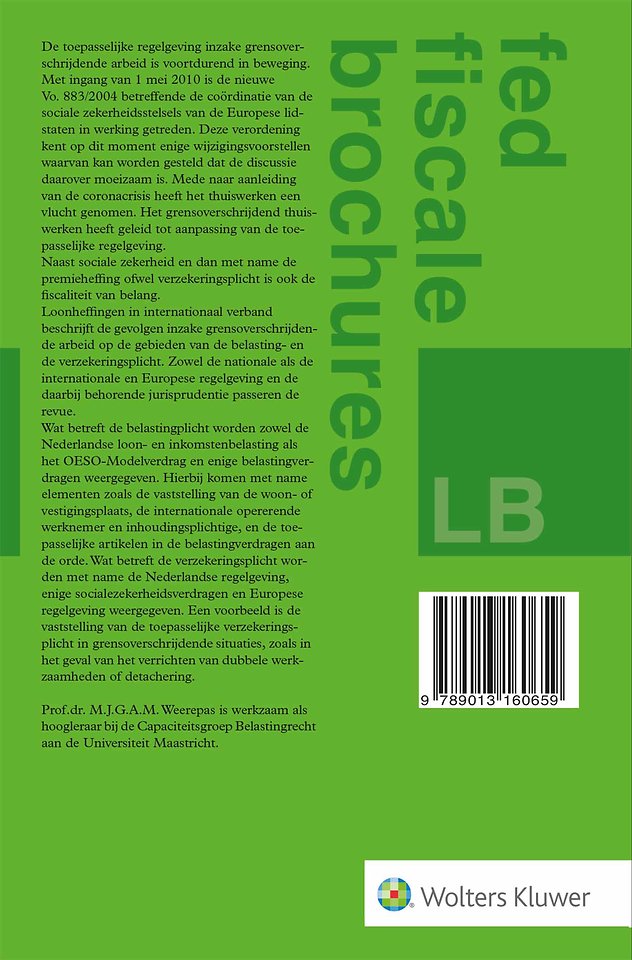 De toepasselijke regelgeving inzake grensoverschrijdende arbeid is voortdurend in beweging. Met ingang van 1 mei 2010 is de nieuwe Vo. 883/2004 betreffende de coördinatie van de sociale zekerheidsstelsels van de Europese lidstaten in werking getreden. Deze verordening kent op dit moment enige wijzigingsvoorstellen waarvan kan worden gesteld dat de discussie daarover moeizaam is. Mede naar aanleiding van de coronacrisis heeft het thuiswerken een vlucht genomen. Het grensoverschrijdend thuiswerken heeft geleid tot aanpassing van de toepasselijke regelgeving.
Naast sociale zekerheid en dan met name de premieheffing ofwel verzekeringsplicht is ook de fiscaliteit van belang.
Loonheffingen in internationaal verband beschrijft de gevolgen inzake grensoverschrijdende arbeid op de gebieden van de belasting- en de verzekeringsplicht. Zowel de nationale als de internationale en Europese regelgeving en de daarbij behorende jurisprudentie passeren de revue.
Wat betreft de belastingplicht worden zowel de Nederlandse loon- en inkomstenbelasting als het OESO-Modelverdrag en enige belastingverdragen weergegeven. Hierbij komen met name elementen zoals de vaststelling van de woon- of vestigingsplaats, de internationale opererende werknemer en inhoudingsplichtige, en de toepasselijke artikelen in de belastingverdragen aan de orde. Wat betreft de verzekeringsplicht worden met name de Nederlandse regelgeving, enige socialezekerheidsverdragen en Europese regelgeving weergegeven. Een voorbeeld is de vaststelling van de toepasselijke verzekeringsplicht in grensoverschrijdende situaties, zoals in het geval van het verrichten van dubbele werkzaamheden of detachering.

Prof.dr. M.J.G.A.M. Weerepas is werkzaam als hoogleraar bij de Capaciteitsgroep Belastingrecht aan de Universiteit Maastricht.

fed
fiscale
brochures

LB

9 789013 160659

Wolters Kluwer